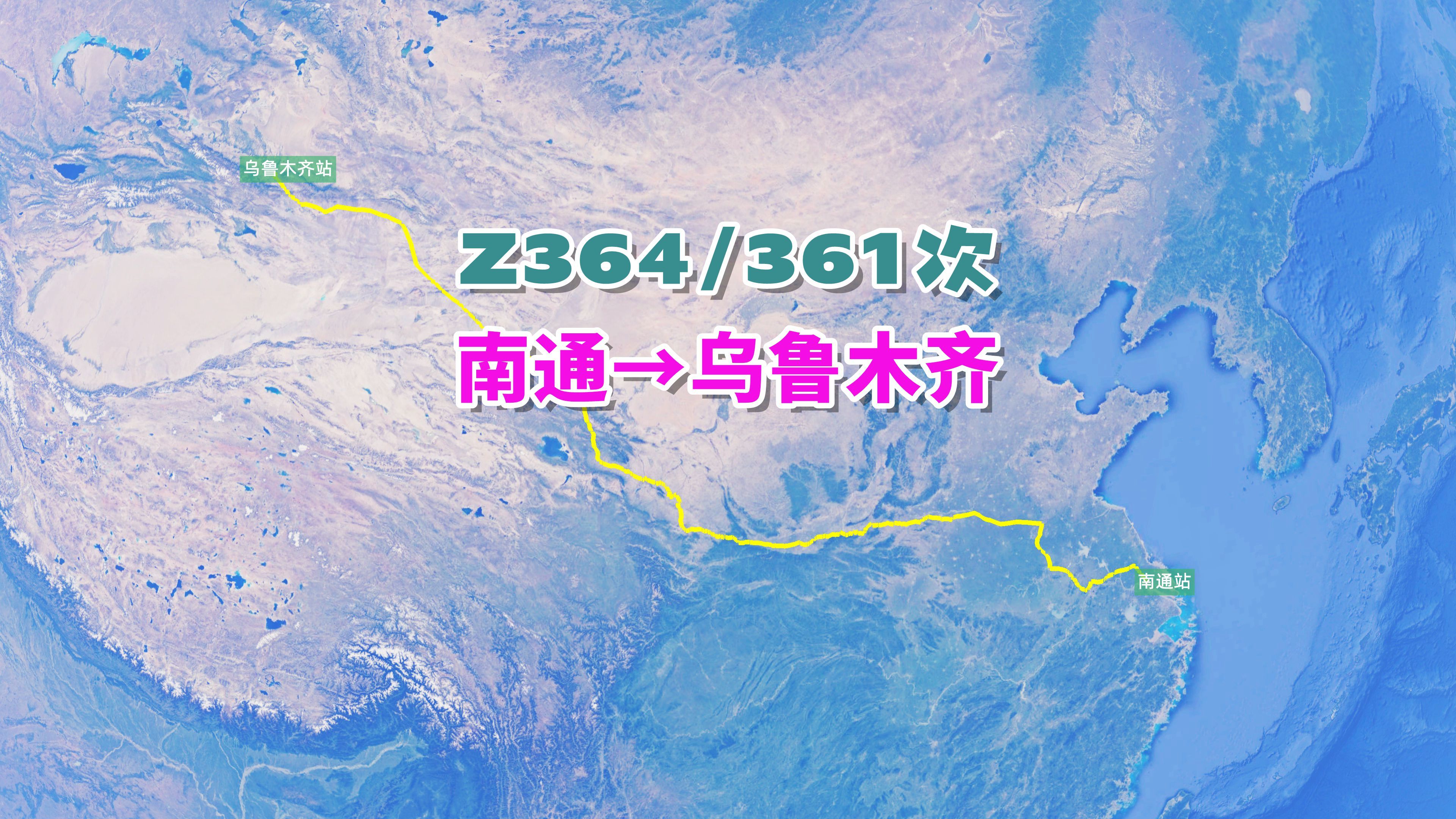 乌鲁木齐站

Z364/361次

南通→乌鲁木齐

南通站